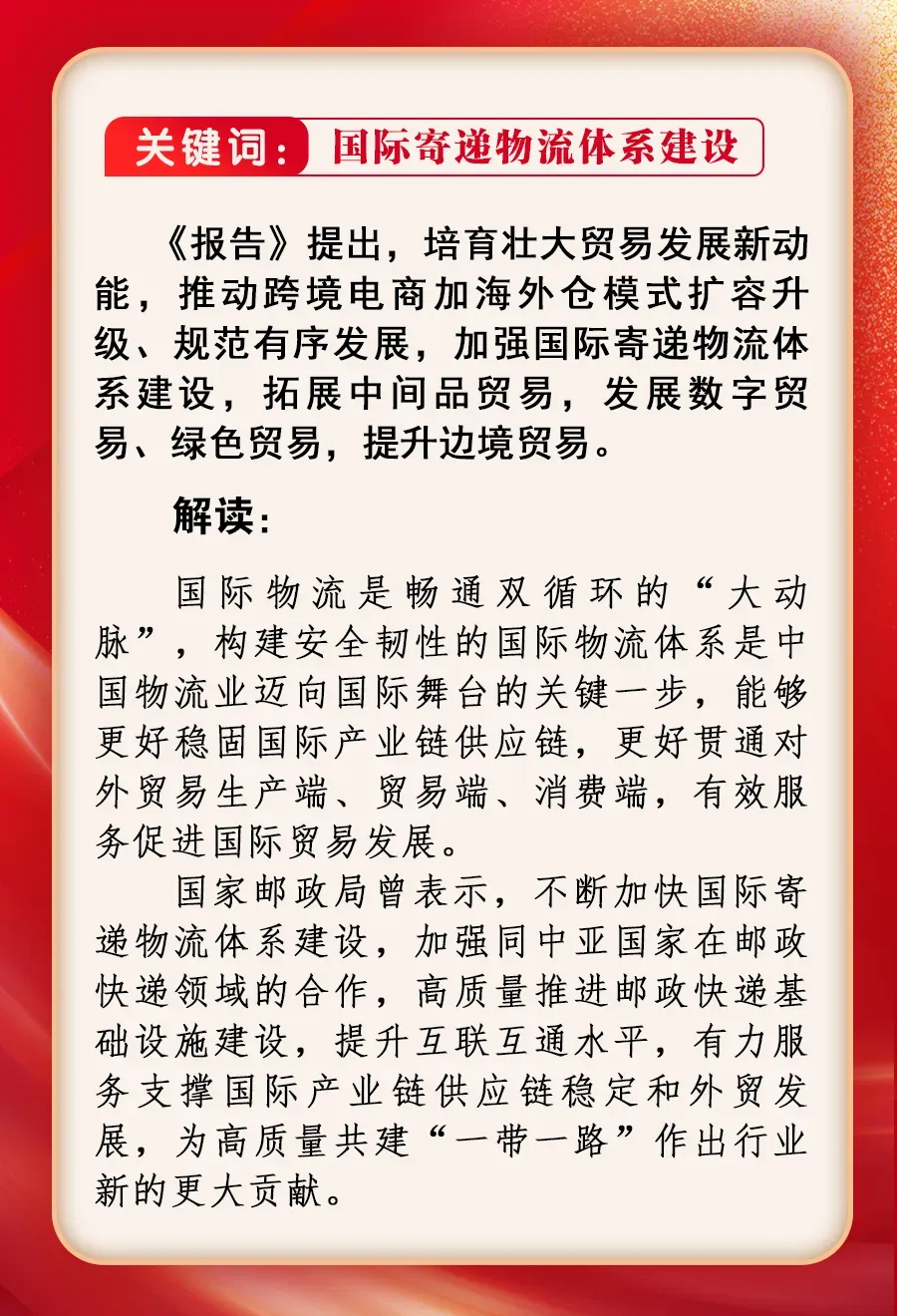 关键词：国际寄递物流体系建设

《报告》提出，培育壮大贸易发展新动能，推动跨境电商加海外仓模式扩容升级、规范有序发展，加强国际寄递物流体系建设，拓展中间品贸易，发展数字贸易、绿色贸易，提升边境贸易。

解读：

国际物流是畅通双循环的“大动脉”，构建安全韧性的国际物流体系是中国物流业迈向国际舞台的关键一步，能够更好稳固国际产业链供应链，更好贯通对外贸易生产端、贸易端、消费端，有效服务促进国际贸易发展。

国家邮政局曾表示，不断加快国际寄递物流体系建设，加强同中亚国家在邮政快递领域的合作，高质量推进邮政快递基础设施建设，提升互联互通水平，有力服务支撑国际产业链供应链稳定和外贸发展，为高质量共建“一带一路”作出行业新的更大贡献。